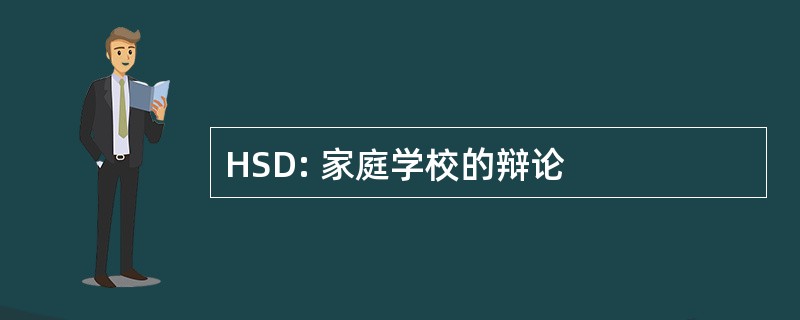 HSD: 家庭学校的辩论